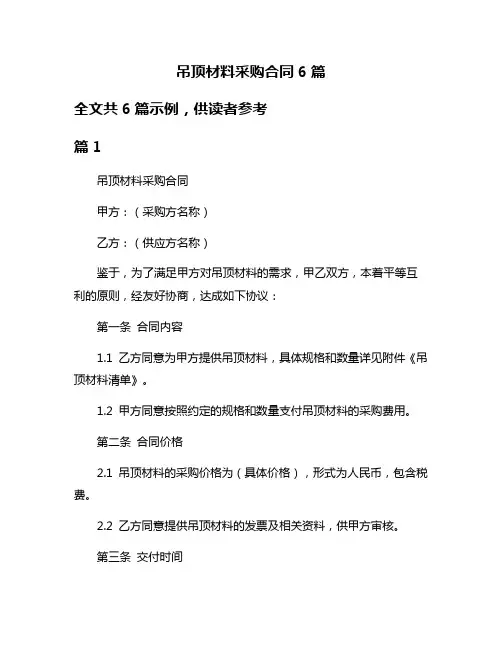 吊顶材料采购合同 6 篇

全文共 6 篇示例，供读者参考

篇 1

吊顶材料采购合同

甲方：（采购方名称）

乙方：（供应方名称）

鉴于，为了满足甲方对吊顶材料的需求，甲乙双方，本着平等互利的原则，经友好协商，达成如下协议：

第一条 合同内容

1.1 乙方同意为甲方提供吊顶材料，具体规格和数量详见附件《吊顶材料清单》。

1.2 甲方同意按照约定的规格和数量支付吊顶材料的采购费用。

第二条 合同价格

2.1 吊顶材料的采购价格为（具体价格），形式为人民币，包含税费。

2.2 乙方同意提供吊顶材料的发票及相关资料，供甲方审核。

第三条 交付时间